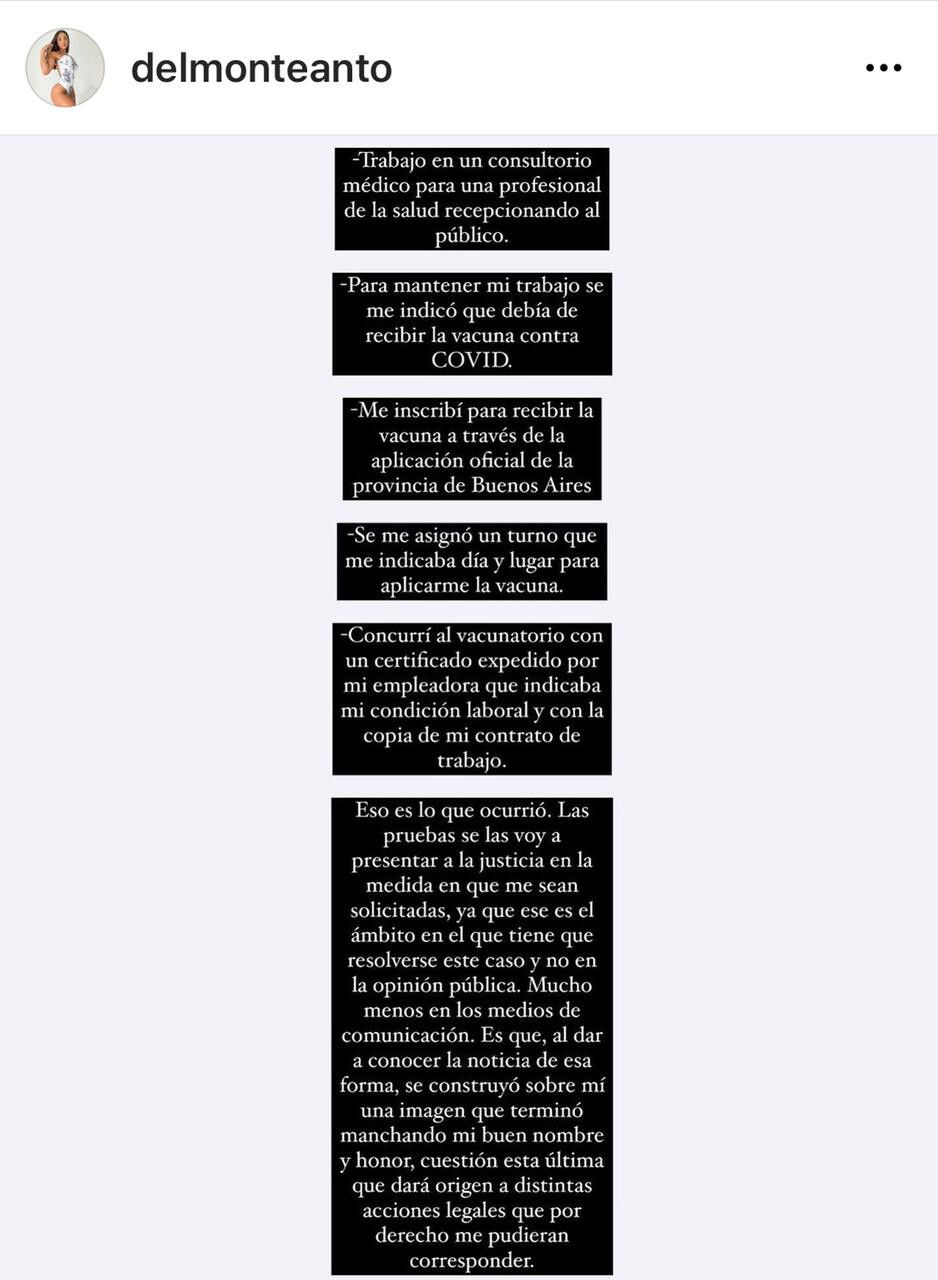 delmonteanto

-Trabajo en un consultorio médico para una profesional de la salud recepcionando al público.

-Para mantener mi trabajo se me indicó que debía de recibir la vacuna contra COVID.

-Me inscribí para recibir la vacuna a través de la aplicación oficial de la provincia de Buenos Aires

-Se me asignó un turno que me indicaba día y lugar para aplicarme la vacuna.

-Concurrí al vacunatorio con un certificado expedido por mi empleadora que indicaba mi condición laboral y con la copia de mi contrato de trabajo.

Eso es lo que ocurrió. Las pruebas se las voy a presentar a la justicia en la medida en que me sean solicitadas, ya que ese es el ámbito en el que tiene que resolverse este caso y no en la opinión pública. Mucho menos en los medios de comunicación. Es que, al dar a conocer la noticia de esa forma, se construyó sobre mí una imagen que terminó manchando mi buen nombre y honor, cuestión esta última que dará origen a distintas acciones legales que por derecho me pudieran corresponder.